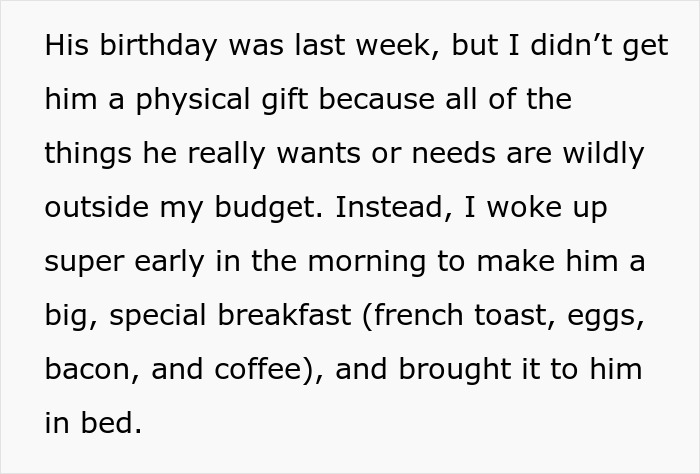 His birthday was last week, but I didn’t get him a physical gift because all of the things he really wants or needs are wildly outside my budget. Instead, I woke up super early in the morning to make him a big, special breakfast (french toast, eggs, bacon, and coffee), and brought it to him in bed.